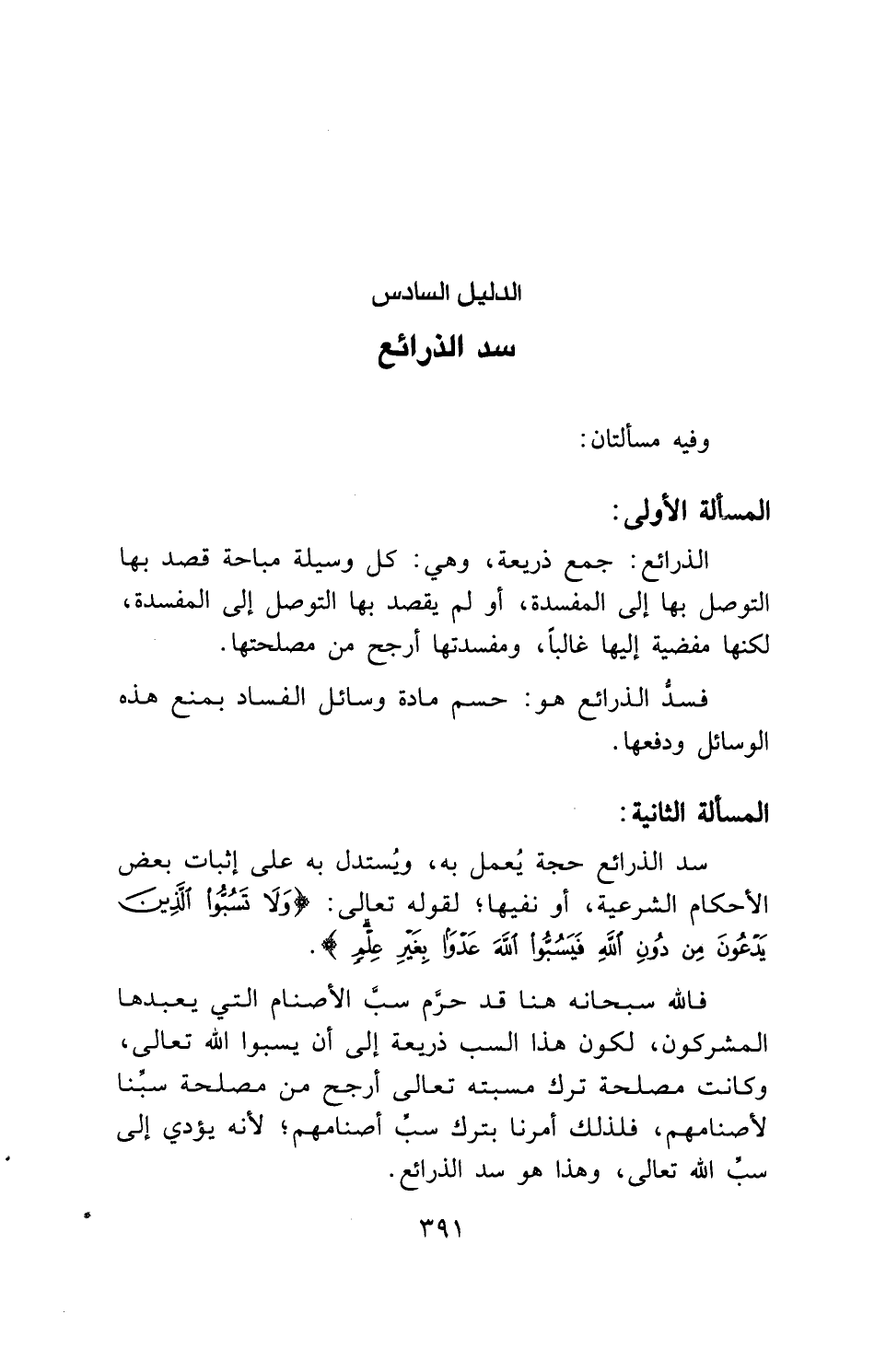 الدليل السادس

سد الذرائع

وفيه مسألتان:

المسألة الأولى:

الذرائع: جمع ذريعة، وهي: كل وسيلة مباحة قصد بها التوصل بها إلى المفسدة، أو لم يقصد بها التوصل إلى المفسدة، لكنها مفضية إليها غالباً، ومفسدتها أرجح من مصلحتها.

فسدُّ الذرائع هو: حسم مادة وسائل الفساد بمنع هذه الوسائل ودفعها.

المسألة الثانية:

سد الذرائع حجة يُعمل به، ويُستدل به على إثبات بعض الأحكام الشرعية، أو نفيها؛ لقوله تعالى: ﴿وَلَا تَسُبُّوا۟ ٱلَّذِينَ يَدْعُونَ مِن دُونِ ٱللَّهِ فَيَسُبُّوا۟ ٱللَّهَ عَدْوًۢا بِغَيْرِ عِلْمٍ﴾.

فالله سبحانه هنا قد حرَّم سبَّ الأصنام التي يعبدها المشركون، لكون هذا السب ذريعة إلى أن يسبوا الله تعالى، وكانت مصلحة ترك مسبته تعالى أرجح من مصلحة سبِّنا لأصنامهم، فلذلك أمرنا بترك سبِّ أصنامهم؛ لأنه يؤدي إلى سبِّ الله تعالى، وهذا هو سد الذرائع.

٣٩١